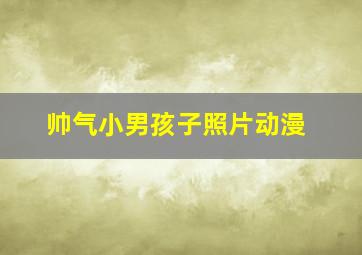 帅气小男孩子照片动漫